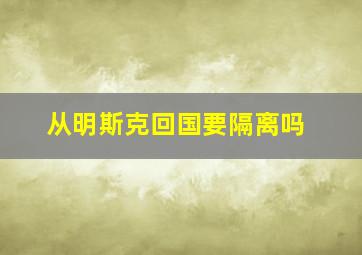 从明斯克回国要隔离吗